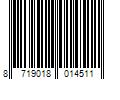 8 719018 014511